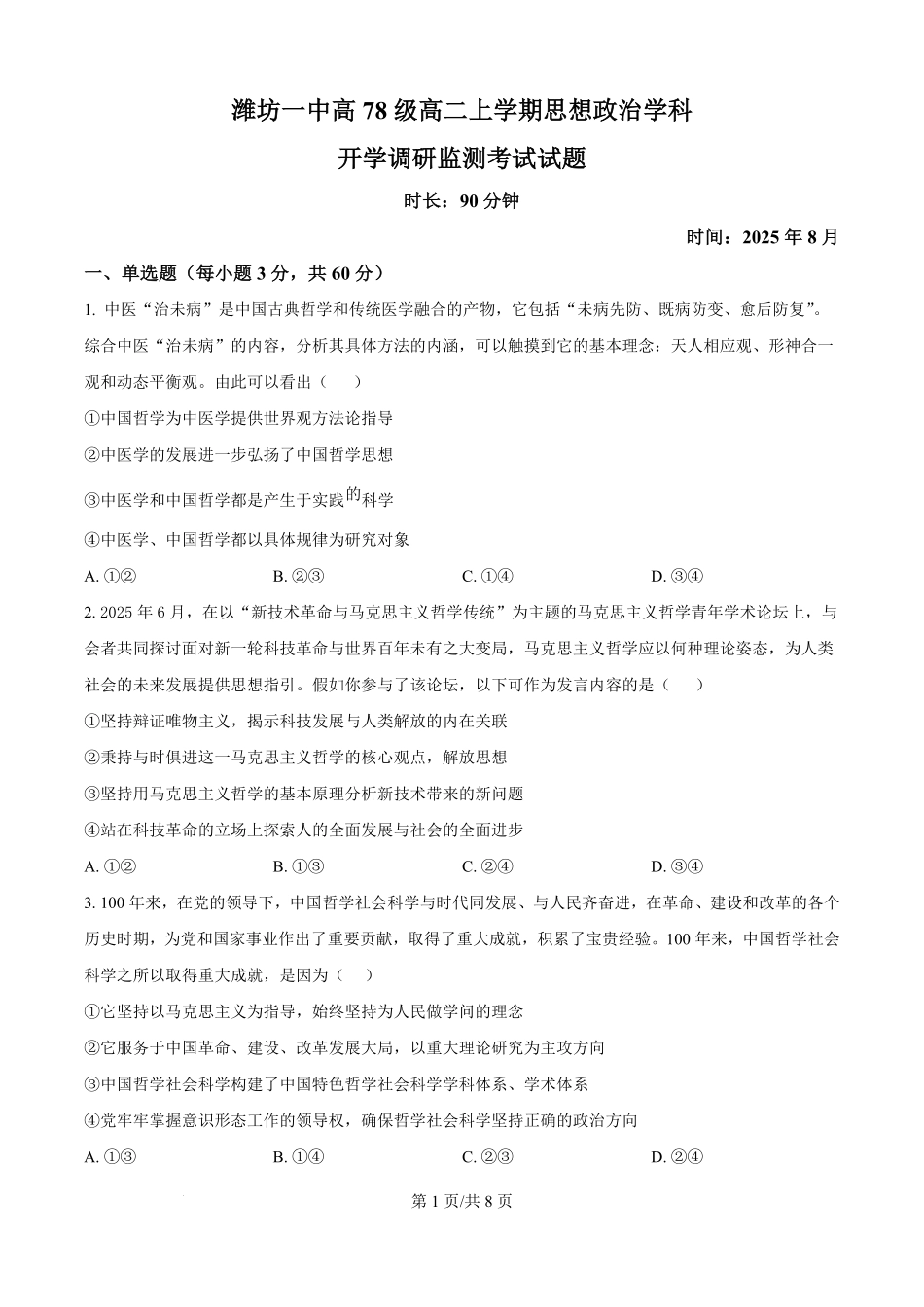 潍坊一中高 78 级高二上学期思想政治学科

开学调研监测考试试题

时长：90 分钟

时间：2025 年 8 月

一、单选题（每小题 3 分，共 60 分）

1. 中医“治未病”是中国古典哲学和传统医学融合的产物，它包括“未病先防、既病防变、愈后防复”。综合中医“治未病”的内容，分析其具体方法的内涵，可以触摸到它的基本理念：天人相应观、形神合一观和动态平衡观。由此可以看出（　　）

①中国哲学为中医学提供世界观方法论指导

②中医学的发展进一步弘扬了中国哲学思想

③中医学和中国哲学都是产生于实践的科学

④中医学、中国哲学都以具体规律为研究对象

A. ①②　　B. ②③　　C. ①④　　D. ③④

2. 2025 年 6 月，在以“新技术革命与马克思主义哲学传统”为主题的马克思主义哲学青年学术论坛上，与会者共同探讨面对新一轮科技革命与世界百年未有之大变局，马克思主义哲学应以何种理论姿态，为人类社会的未来发展提供思想指引。假如你参与了该论坛，以下可作为发言内容的是（　　）

①坚持辩证唯物主义，揭示科技发展与人类解放的内在关联

②秉持与时俱进这一马克思主义哲学的核心观点，解放思想

③坚持用马克思主义哲学的基本原理分析新技术带来的新问题

④站在科技革命的立场上探索人的全面发展与社会的全面进步

A. ①②　　B. ①③　　C. ②④　　D. ③④

3. 100 年来，在党的领导下，中国哲学社会科学与时代同发展、与人民齐奋进，在革命、建设和改革的各个历史时期，为党和国家事业作出了重要贡献，取得了重大成就，积累了宝贵经验。100 年来，中国哲学社会科学之所以取得重大成就，是因为（　　）

①它坚持以马克思主义为指导，始终坚持为人民做学问的理念

②它服务于中国革命、建设、改革发展大局，以重大理论研究为主攻方向

③中国哲学社会科学构建了中国特色哲学社会科学学科体系、学术体系

④党牢牢掌握意识形态工作的领导权，确保哲学社会科学坚持正确的政治方向

A. ①③　　B. ①④　　C. ②③　　D. ②④

第 1 页/共 8 页